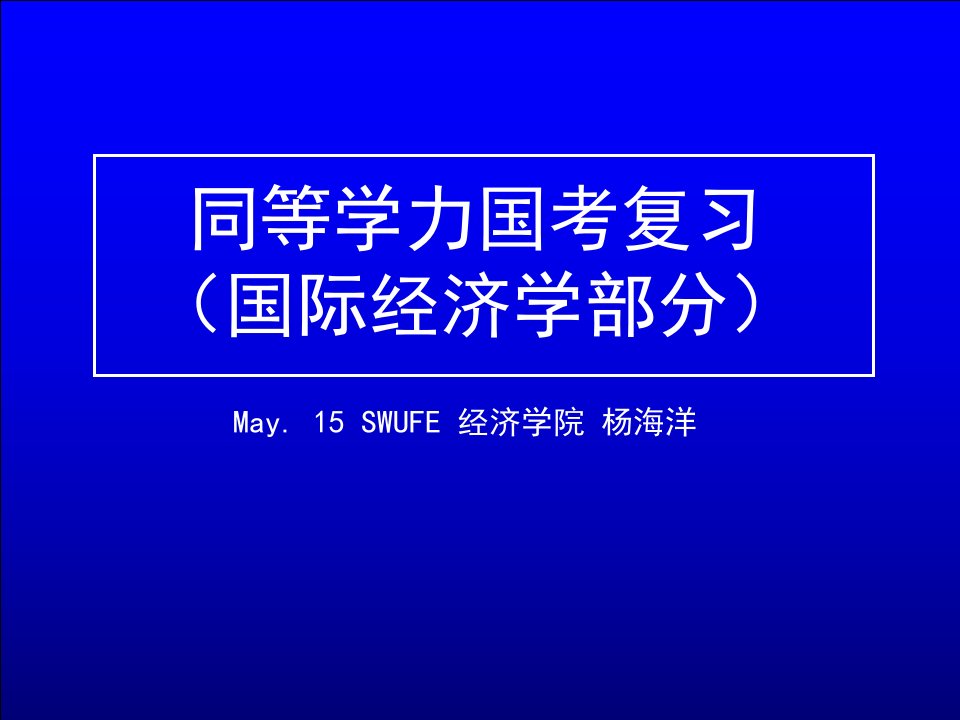 同等学力国考复习
（国际经济学部分）

May. 15 SWUFE 经济学院 杨海洋